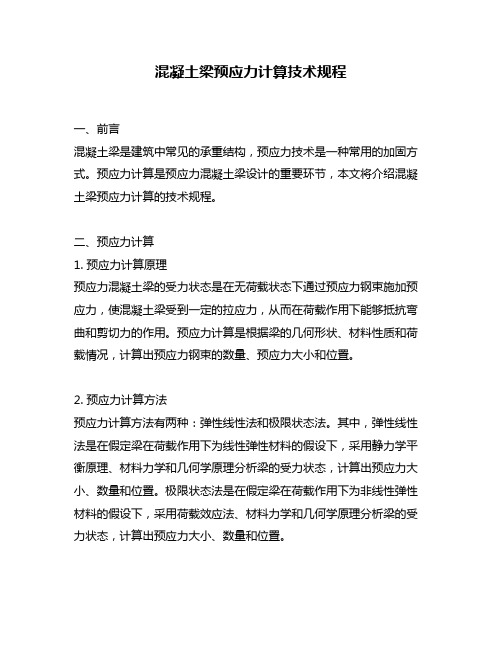 混凝土梁预应力计算技术规程

一、前言
混凝土梁是建筑中常见的承重结构，预应力技术是一种常用的加固方式。预应力计算是预应力混凝土梁设计的重要环节，本文将介绍混凝土梁预应力计算的技术规程。

二、预应力计算
1. 预应力计算原理
预应力混凝土梁的受力状态是在无荷载状态下通过预应力钢束施加预应力，使混凝土梁受到一定的拉应力，从而在荷载作用下能够抵抗弯曲和剪切力的作用。预应力计算是根据梁的几何形状、材料性质和荷载情况，计算出预应力钢束的数量、预应力大小和位置。

2. 预应力计算方法
预应力计算方法有两种：弹性线性法和极限状态法。其中，弹性线性法是在假定梁在荷载作用下为线性弹性材料的假设下，采用静力学平衡原理、材料力学和几何学原理分析梁的受力状态，计算出预应力大小、数量和位置。极限状态法是在假定梁在荷载作用下为非线性弹性材料的假设下，采用荷载效应法、材料力学和几何学原理分析梁的受力状态，计算出预应力大小、数量和位置。